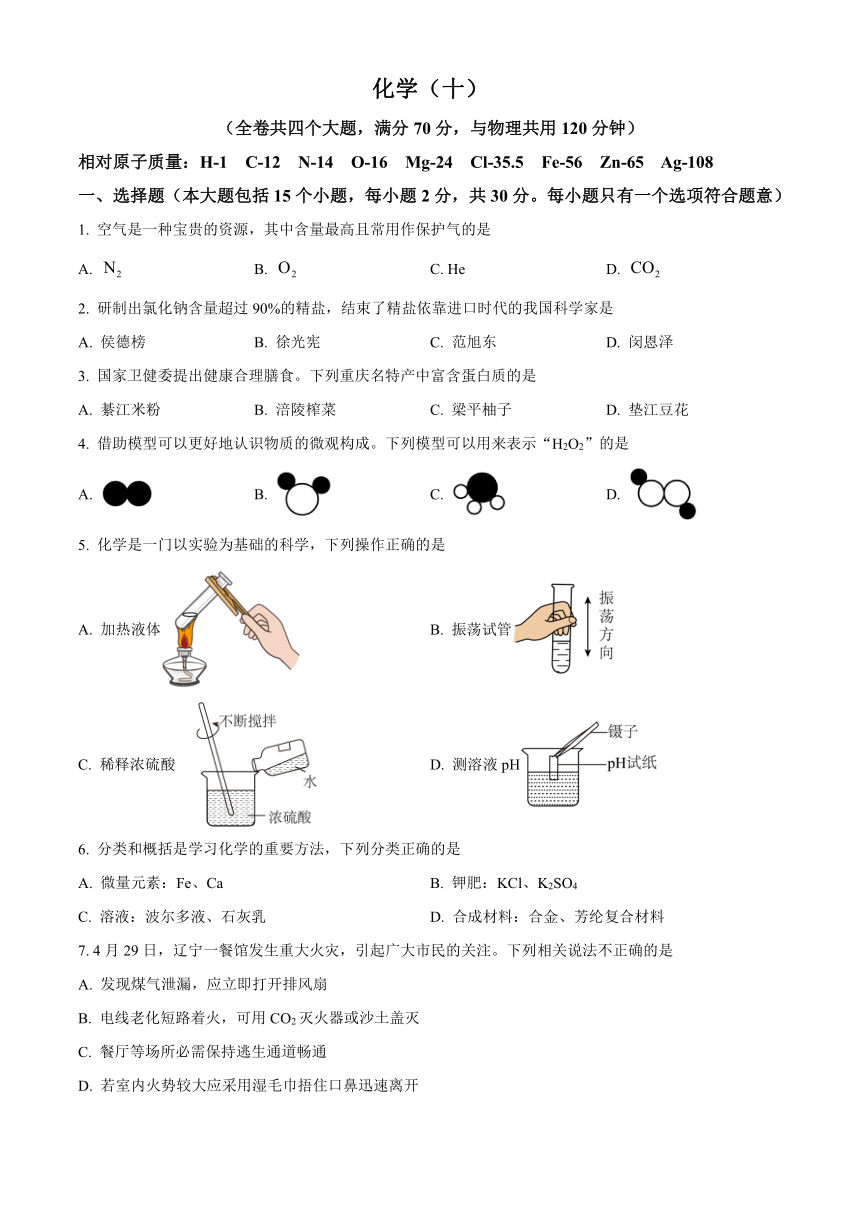 化学（十）

（全卷共四个大题，满分 70 分，与物理共用 120 分钟）

相对原子质量：H-1　C-12　N-14　O-16　Mg-24　Cl-35.5　Fe-56　Zn-65　Ag-108

一、选择题（本大题包括 15 个小题，每小题 2 分，共 30 分。每小题只有一个选项符合题意）

1. 空气是一种宝贵的资源，其中含量最高且常用作保护气的是

A. $N_2$　　B. $O_2$　　C. He　　D. $CO_2$

2. 研制出氯化钠含量超过 90%的精盐，结束了精盐依靠进口时代的我国科学家是

A. 侯德榜　　B. 徐光宪　　C. 范旭东　　D. 闵恩泽

3. 国家卫健委提出健康合理膳食。下列重庆名特产中富含蛋白质的是

A. 綦江米粉　　B. 涪陵榨菜　　C. 梁平柚子　　D. 垫江豆花

4. 借助模型可以更好地认识物质的微观构成。下列模型可以用来表示“$H_2O_2$”的是

A.　　B.　　C.　　D.

5. 化学是一门以实验为基础的科学，下列操作正确的是

A. 加热液体

B. 振荡试管　振荡方向

C. 稀释浓硫酸　不断搅拌　水　浓硫酸

D. 测溶液 pH　镊子　pH试纸

6. 分类和概括是学习化学的重要方法，下列分类正确的是

A. 微量元素：Fe、Ca　　B. 钾肥：KCl、$K_2SO_4$

C. 溶液：波尔多液、石灰乳　　D. 合成材料：合金、芳纶复合材料

7. 4 月 29 日，辽宁一餐馆发生重大火灾，引起广大市民的关注。下列相关说法不正确的是

A. 发现煤气泄漏，应立即打开排风扇

B. 电线老化短路着火，可用 $CO_2$ 灭火器或沙土盖灭

C. 餐厅等场所必需保持逃生通道畅通

D. 若室内火势较大应采用湿毛巾捂住口鼻迅速离开